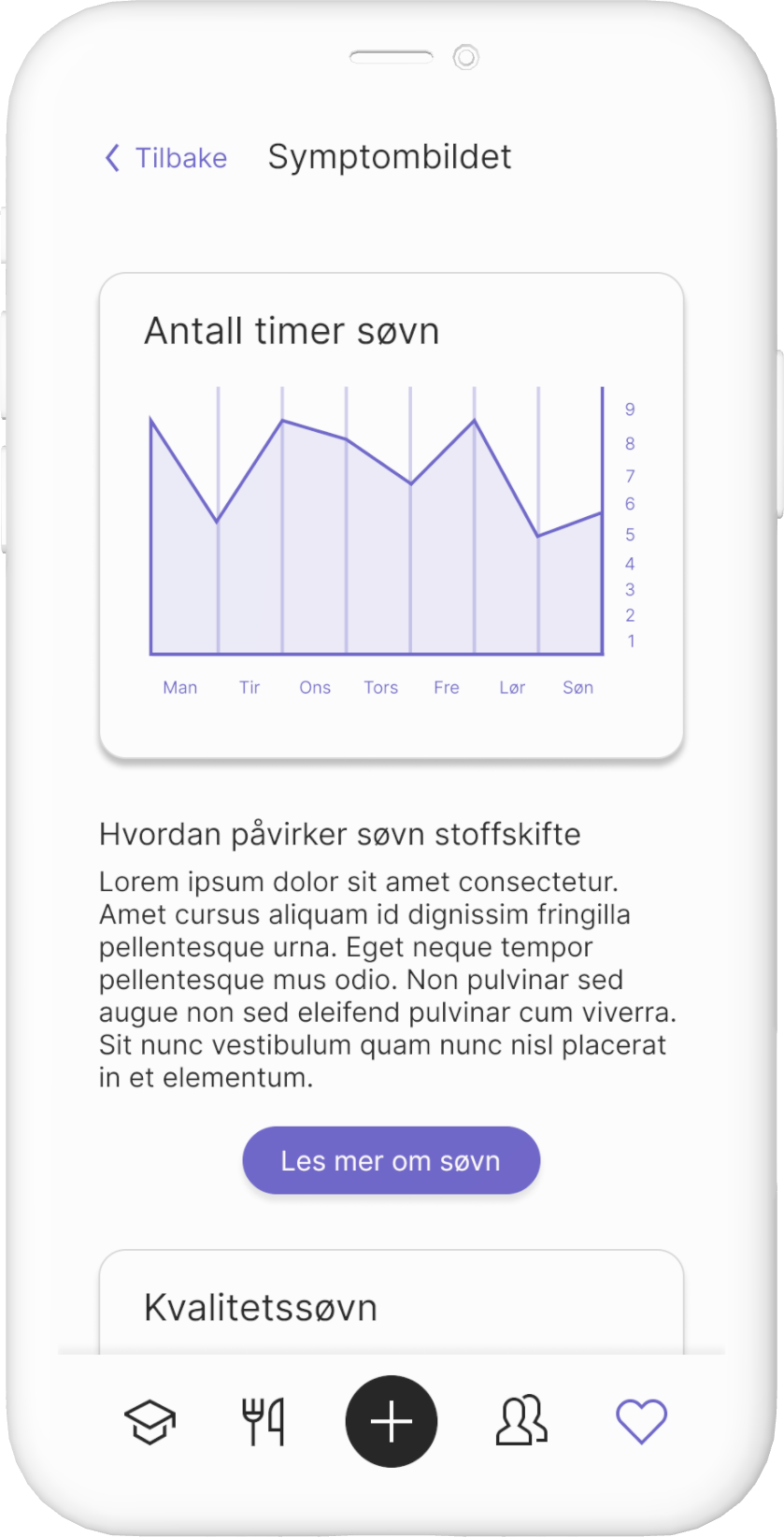 Tilbake Symptombildet

Antall timer søvn

9
8
7
6
5
4
3
2
1

Man Tir Ons Tors Fre Lør Søn

Hvordan påvirker søvn stoffskifte

Lorem ipsum dolor sit amet consectetur. Amet cursus aliquam id dignissim fringilla pellentesque urna. Eget neque tempor pellentesque mus odio. Non pulvinar sed augue non sed eleifend pulvinar cum viverra. Sit nunc vestibulum quam nunc nisl placerat in et elementum.

Les mer om søvn

Kvalitetssøvn